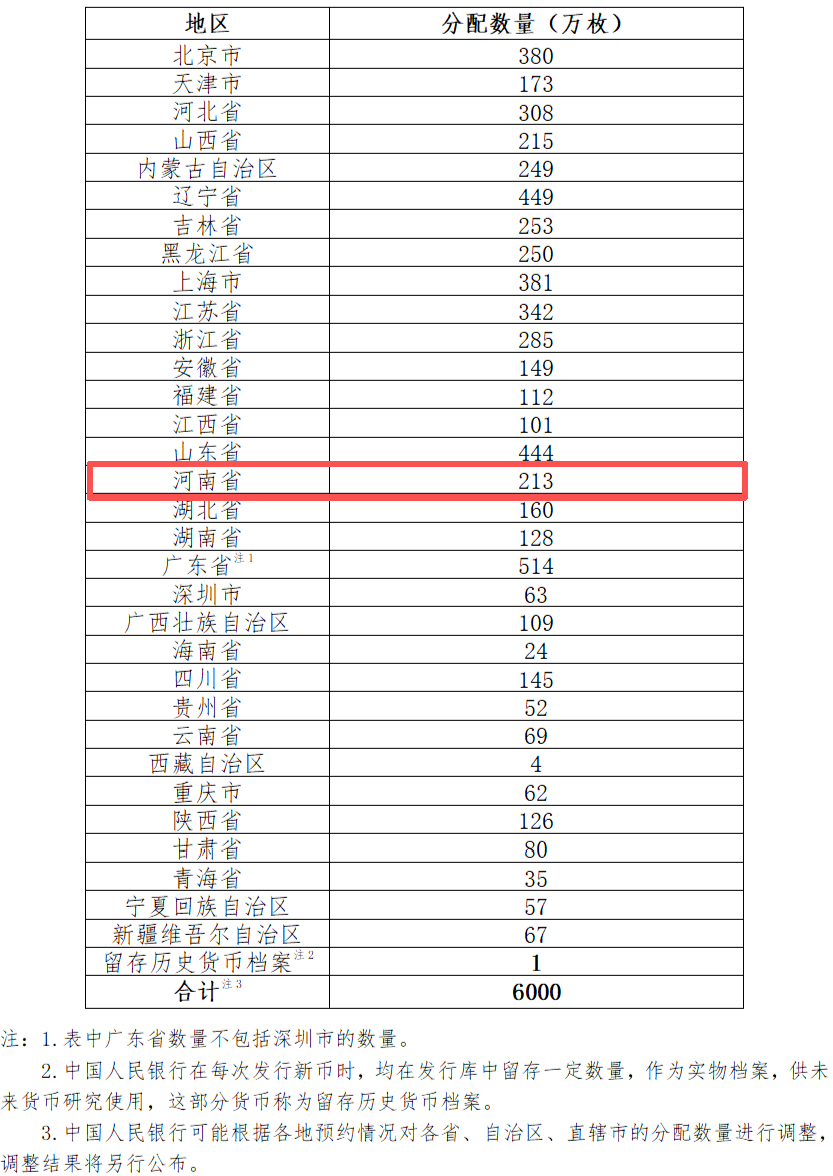 | 地区 | 分配数量（万枚） |
|---|---|
| 北京市 | 380 |
| 天津市 | 173 |
| 河北省 | 308 |
| 山西省 | 215 |
| 内蒙古自治区 | 249 |
| 辽宁省 | 449 |
| 吉林省 | 253 |
| 黑龙江省 | 250 |
| 上海市 | 381 |
| 江苏省 | 342 |
| 浙江省 | 285 |
| 安徽省 | 149 |
| 福建省 | 112 |
| 江西省 | 101 |
| 山东省 | 444 |
| 河南省 | 213 |
| 湖北省 | 160 |
| 湖南省 | 128 |
| 广东省$^{注1}$ | 514 |
| 深圳市 | 63 |
| 广西壮族自治区 | 109 |
| 海南省 | 24 |
| 四川省 | 145 |
| 贵州省 | 52 |
| 云南省 | 69 |
| 西藏自治区 | 4 |
| 重庆市 | 62 |
| 陕西省 | 126 |
| 甘肃省 | 80 |
| 青海省 | 35 |
| 宁夏回族自治区 | 57 |
| 新疆维吾尔自治区 | 67 |
| 留存历史货币档案$^{注2}$ | 1 |
| 合计$^{注3}$ | 6000 |

注：1. 表中广东省数量不包括深圳市的数量。

2. 中国人民银行在每次发行新币时，均在发行库中留存一定数量，作为实物档案，供未来货币研究使用，这部分货币称为留存历史货币档案。

3. 中国人民银行可能根据各地预约情况对各省、自治区、直辖市的分配数量进行调整，调整结果将另行公布。